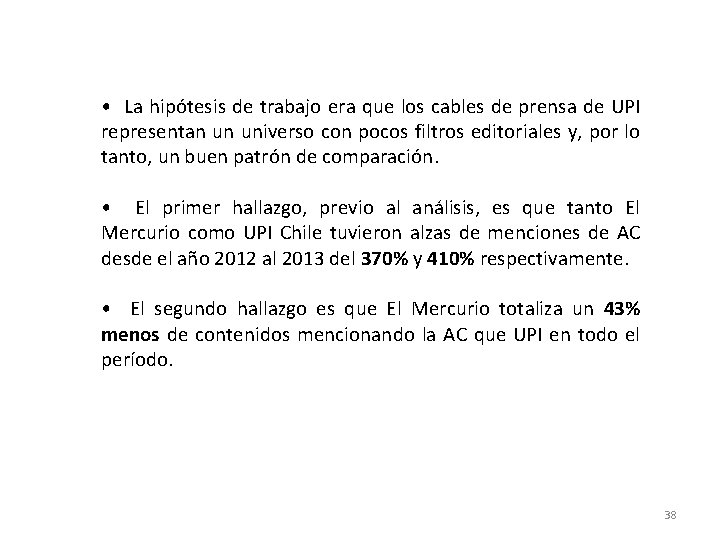 • La hipótesis de trabajo era que los cables de prensa de UPI representan un universo con pocos filtros editoriales y, por lo tanto, un buen patrón de comparación.

• El primer hallazgo, previo al análisis, es que tanto El Mercurio como UPI Chile tuvieron alzas de menciones de AC desde el año 2012 al 2013 del 370% y 410% respectivamente.

• El segundo hallazgo es que El Mercurio totaliza un 43% menos de contenidos mencionando la AC que UPI en todo el período.

38